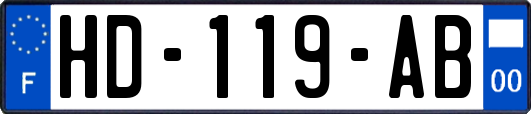 F
HD-119-AB
00